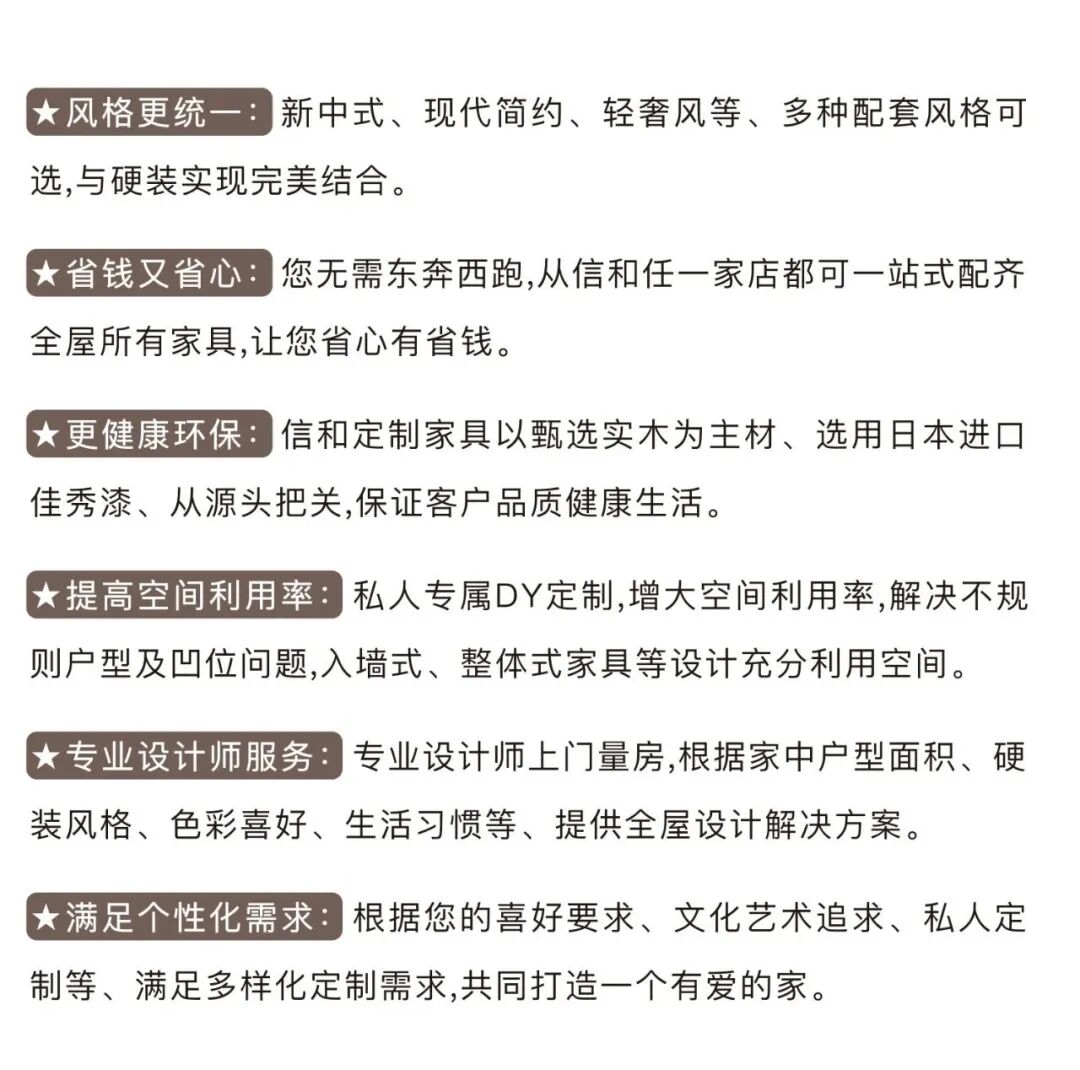 ★风格更统一：新中式、现代简约、轻奢风等、多种配套风格可选,与硬装实现完美结合。

★省钱又省心：您无需东奔西跑,从信和任一家店都可一站式配齐全屋所有家具,让您省心有省钱。

★更健康环保：信和定制家具以甄选实木为主材、选用日本进口佳秀漆、从源头把关,保证客户品质健康生活。

★提高空间利用率：私人专属DY定制,增大空间利用率,解决不规则户型及凹位问题,入墙式、整体式家具等设计充分利用空间。

★专业设计师服务：专业设计师上门量房,根据家中户型面积、硬装风格、色彩喜好、生活习惯等、提供全屋设计解决方案。

★满足个性化需求：根据您的喜好要求、文化艺术追求、私人定制等、满足多样化定制需求,共同打造一个有爱的家。